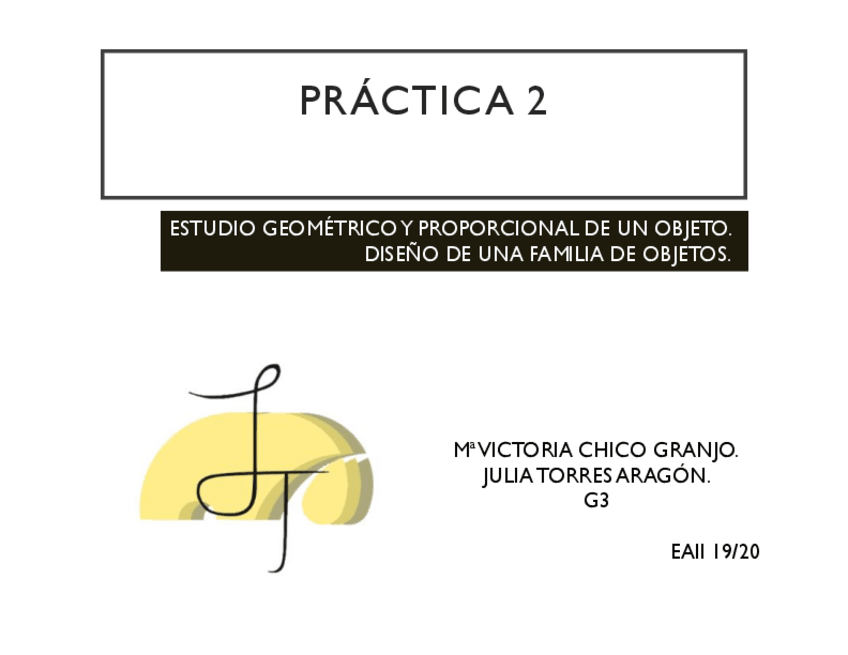 PRÁCTICA 2

ESTUDIO GEOMÉTRICO Y PROPORCIONAL DE UN OBJETO. DISEÑO DE UNA FAMILIA DE OBJETOS.

Mª VICTORIA CHICO GRANJO.
JULIA TORRES ARAGÓN.
G3

EAII 19/20